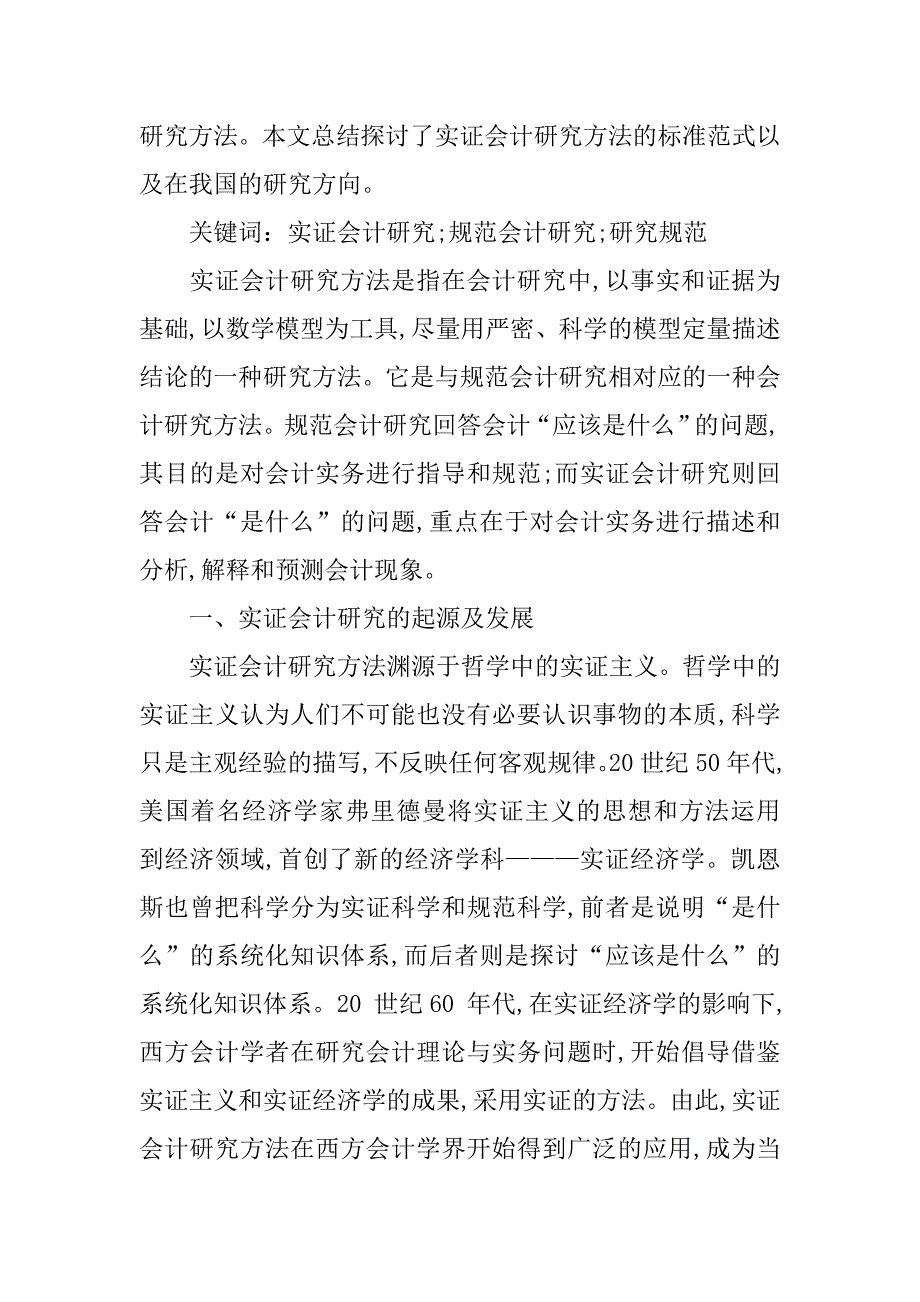 研究方法。本文总结探讨了实证会计研究方法的标准范式以及在我国的研究方向。

关键词：实证会计研究;规范会计研究;研究规范

实证会计研究方法是指在会计研究中,以事实和证据为基础,以数学模型为工具,尽量用严密、科学的模型定量描述结论的一种研究方法。它是与规范会计研究相对应的一种会计研究方法。规范会计研究回答会计“应该是什么”的问题,其目的是对会计实务进行指导和规范;而实证会计研究则回答会计“是什么”的问题,重点在于对会计实务进行描述和分析,解释和预测会计现象。

一、实证会计研究的起源及发展

实证会计研究方法渊源于哲学中的实证主义。哲学中的实证主义认为人们不可能也没有必要认识事物的本质,科学只是主观经验的描写,不反映任何客观规律。20 世纪 50 年代,美国着名经济学家弗里德曼将实证主义的思想和方法运用到经济领域,首创了新的经济学科———实证经济学。凯恩斯也曾把科学分为实证科学和规范科学,前者是说明“是什么”的系统化知识体系,而后者则是探讨“应该是什么”的系统化知识体系。20 世纪 60 年代,在实证经济学的影响下,西方会计学者在研究会计理论与实务问题时,开始倡导借鉴实证主义和实证经济学的成果,采用实证的方法。由此,实证会计研究方法在西方会计学界开始得到广泛的应用,成为当